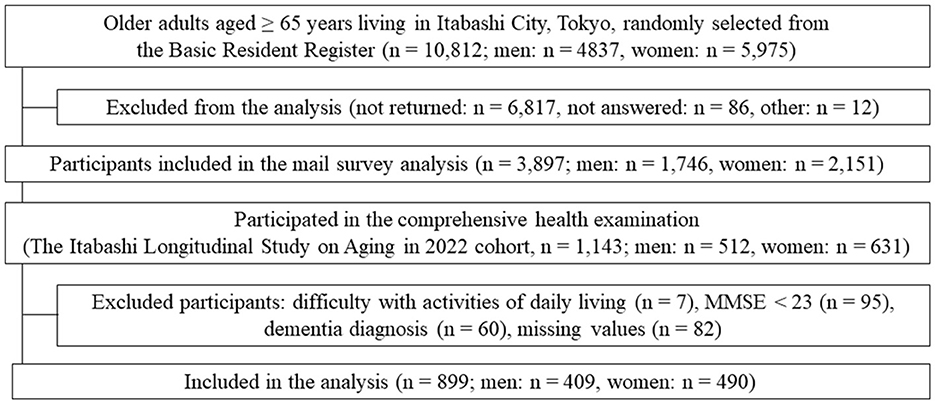 Older adults aged ≥ 65 years living in Itabashi City, Tokyo, randomly selected from the Basic Resident Register (n = 10,812; men: n = 4837, women: n = 5,975)

Excluded from the analysis (not returned: n = 6,817, not answered: n = 86, other: n = 12)

Participants included in the mail survey analysis (n = 3,897; men: n = 1,746, women: n = 2,151)

Participated in the comprehensive health examination (The Itabashi Longitudinal Study on Aging in 2022 cohort, n = 1,143; men: n = 512, women: n = 631)

Excluded participants: difficulty with activities of daily living (n = 7), MMSE < 23 (n = 95), dementia diagnosis (n = 60), missing values (n = 82)

Included in the analysis (n = 899; men: n = 409, women: n = 490)